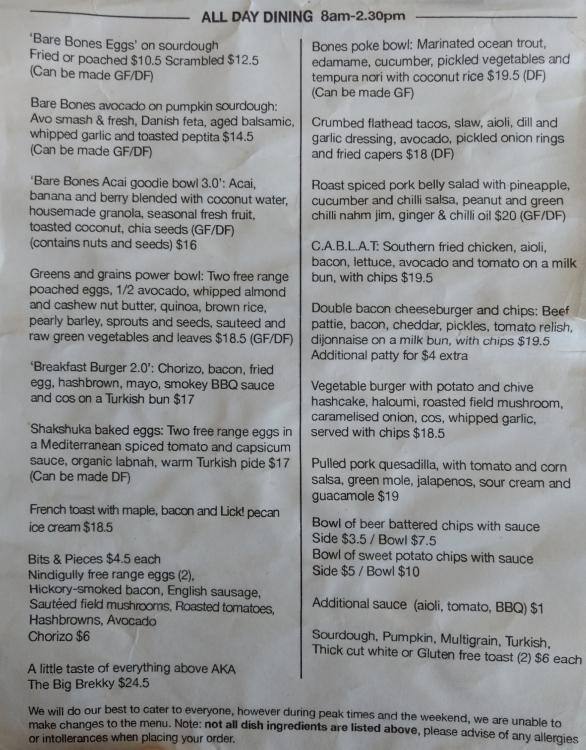 ALL DAY DINING 8am-2.30pm

'Bare Bones Eggs' on sourdough
Fried or poached $10.5 Scrambled $12.5
(Can be made GF/DF)

Bare Bones avocado on pumpkin sourdough: Avo smash & fresh, Danish feta, aged balsamic, whipped garlic and toasted peptita $14.5
(Can be made GF/DF)

'Bare Bones Acai goodie bowl 3.0': Acai, banana and berry blended with coconut water, housemade granola, seasonal fresh fruit, toasted coconut, chia seeds (GF/DF)
(contains nuts and seeds) $16

Greens and grains power bowl: Two free range poached eggs, 1/2 avocado, whipped almond and cashew nut butter, quinoa, brown rice, pearly barley, sprouts and seeds, sauteed and raw green vegetables and leaves $18.5 (GF/DF)

'Breakfast Burger 2.0': Chorizo, bacon, fried egg, hashbrown, mayo, smokey BBQ sauce and cos on a Turkish bun $17

Shakshuka baked eggs: Two free range eggs in a Mediterranean spiced tomato and capsicum sauce, organic labnah, warm Turkish pide $17
(Can be made DF)

French toast with maple, bacon and Lick! pecan ice cream $18.5

Bits & Pieces $4.5 each
Nindigully free range eggs (2),
Hickory-smoked bacon, English sausage,
Sautéed field mushrooms, Roasted tomatoes,
Hashbrowns, Avocado
Chorizo $6

A little taste of everything above AKA
The Big Brekky $24.5

Bones poke bowl: Marinated ocean trout, edamame, cucumber, pickled vegetables and tempura nori with coconut rice $19.5 (DF)
(Can be made GF)

Crumbed flathead tacos, slaw, aioli, dill and garlic dressing, avocado, pickled onion rings and fried capers $18 (DF)

Roast spiced pork belly salad with pineapple, cucumber and chilli salsa, peanut and green chilli nahm jim, ginger & chilli oil $20 (GF/DF)

C.A.B.L.A.T: Southern fried chicken, aioli, bacon, lettuce, avocado and tomato on a milk bun, with chips $19.5

Double bacon cheeseburger and chips: Beef pattie, bacon, cheddar, pickles, tomato relish, dijonnaise on a milk bun, with chips $19.5
Additional patty for $4 extra

Vegetable burger with potato and chive hashcake, haloumi, roasted field mushroom, caramelised onion, cos, whipped garlic, served with chips $18.5

Pulled pork quesadilla, with tomato and corn salsa, green mole, jalapenos, sour cream and guacamole $19

Bowl of beer battered chips with sauce
Side $3.5 / Bowl $7.5
Bowl of sweet potato chips with sauce
Side $5 / Bowl $10

Additional sauce (aioli, tomato, BBQ) $1

Sourdough, Pumpkin, Multigrain, Turkish, Thick cut white or Gluten free toast (2) $6 each

We will do our best to cater to everyone, however during peak times and the weekend, we are unable to make changes to the menu. Note: not all dish ingredients are listed above, please advise of any allergies or intollerances when placing your order.